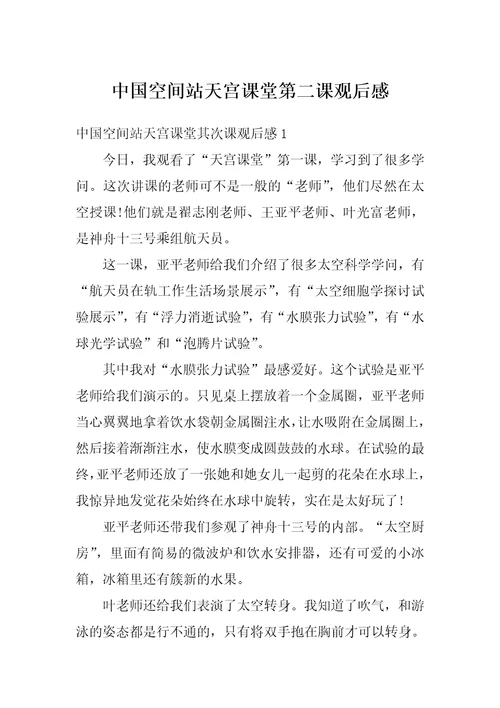 中国空间站天宫课堂第二课观后感

中国空间站天宫课堂其次课观后感 1

今日，我观看了“天宫课堂”第一课，学习到了很多学问。这次讲课的老师可不是一般的“老师”，他们尽然在太空授课!他们就是翟志刚老师、王亚平老师、叶光富老师，是神舟十三号乘组航天员。

这一课，亚平老师给我们介绍了很多太空科学学问，有“航天员在轨工作生活场景展示”，有“太空细胞学探讨试验展示”，有“浮力消逝试验”，有“水膜张力试验”，有“水球光学试验”和“泡腾片试验”。

其中我对“水膜张力试验”最感爱好。这个试验是亚平老师给我们演示的。只见桌上摆放着一个金属圈，亚平老师当心翼翼地拿着饮水袋朝金属圈注水，让水吸附在金属圈上，然后接着渐渐注水，使水膜变成圆鼓鼓的水球。在试验的最终，亚平老师还放了一张她和她女儿一起剪的花朵在水球上，我惊异地发觉花朵始终在水球中旋转，实在是太好玩了!

亚平老师还带我们参观了神舟十三号的内部。“太空厨房”，里面有简易的微波炉和饮水安排器，还有可爱的小冰箱，冰箱里还有簇新的水果。

叶老师还给我们表演了太空转身。我知道了吹气，和游泳的姿态都是行不通的，只有将双手抱在胸前才可以转身。